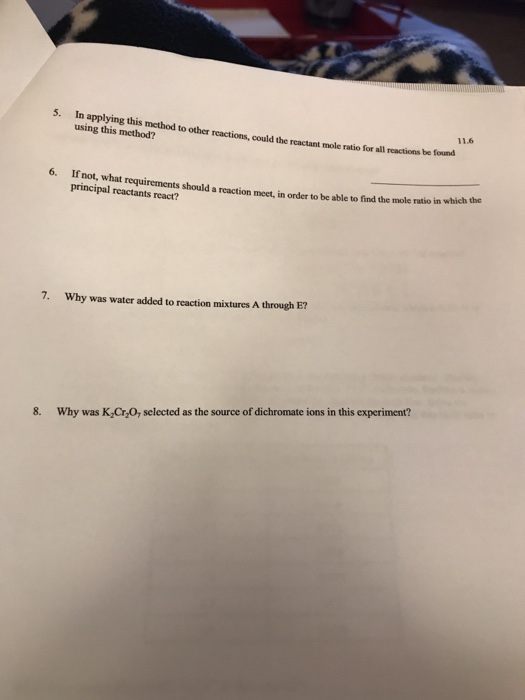 11.6

5. In applying this method to other reactions, could the reactant mole ratio for all reactions be found using this method?

____

6. If not, what requirements should a reaction meet, in order to be able to find the mole ratio in which the principal reactants react?

7. Why was water added to reaction mixtures A through E?

8. Why was $K_2Cr_2O_7$ selected as the source of dichromate ions in this experiment?